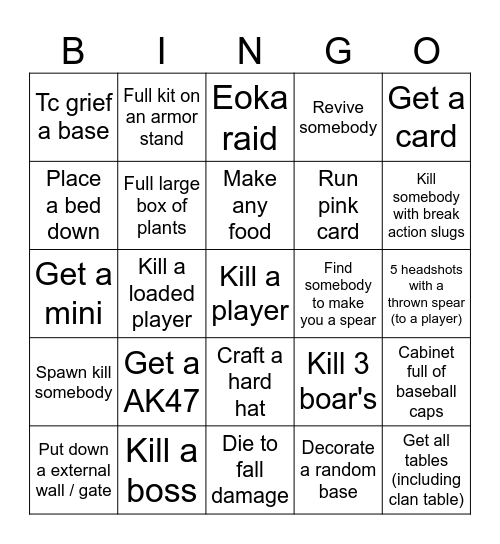 | B | I | N | G | O |
|---|---|---|---|---|
| Tc grief a base | Full kit on an armor stand | Eoka raid | Revive somebody | Get a card |
| Place a bed down | Full large box of plants | Make any food | Run pink card | Kill somebody with break action slugs |
| Get a mini | Kill a loaded player | Kill a player | Find somebody to make you a spear | 5 headshots with a thrown spear (to a player) |
| Spawn kill somebody | Get a AK47 | Craft a hard hat | Kill 3 boar's | Cabinet full of baseball caps |
| Put down a external wall / gate | Kill a boss | Die to fall damage | Decorate a random base | Get all tables (including clan table) |